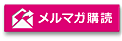 メルマガ購読